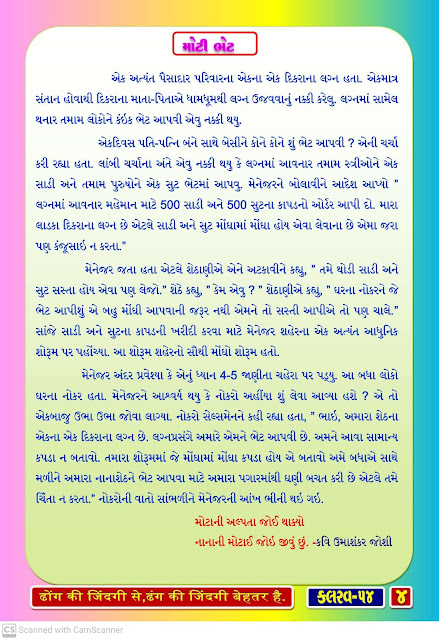 મોટી ભેટ

એક અત્યંત પૈસાદાર પરિવારના એકના એક દિકરાના લગ્ન હતા. એકમાત્ર સંતાન હોવાથી દિકરાના માતા-પિતાએ ધામધૂમથી લગ્ન ઉજવવાનું નક્કી કરેલુ. લગ્નમાં સામેલ થનાર તમામ લોકોને કંઇક ભેટ આપવી એવુ નક્કી થયુ.

એકદિવસ પતિ-પત્નિ બંને સાથે બેસીને કોને કોને શું ભેટ આપવી ? એની ચર્ચા કરી રહ્યા હતા. લાંબી ચર્ચાના અંતે એવુ નક્કી થયુ કે લગ્નમાં આવનાર તમામ સ્ત્રીઓને એક સાડી અને તમામ પુરુષોને એક સુટ ભેટમાં આપવુ. મેનેજરને બોલાવીને આદેશ આપ્યો " લગ્નમાં આવનાર મહેમાન માટે 500 સાડી અને 500 સુટના કાપડનો ઓર્ડર આપી દો. મારા લાડકા દિકરાના લગ્ન છે એટલે સાડી અને સુટ મોંઘામાં મોંઘા હોય એવા લેવાના છે એમા જરા પણ કંજૂસાઇ ન કરતા."

મેનેજર જતા હતા એટલે શેઠાણીએ એને અટકાવીને કહ્યુ, " તમે થોડી સાડી અને સુટ સસ્તા હોય એવા પણ લેજો." શેઠે કહ્યુ, " કેમ એવુ ? " શેઠાણીએ કહ્યુ, " ઘરના નોકરને જે ભેટ આપીશું એ બહુ મોંઘી આપવાની જરૂર નથી એમને તો સસ્તી આપીએ તો પણ ચાલે." સાંજે સાડી અને સુટના કાપડની ખરીદી કરવા માટે મેનેજર શહેરના એક અત્યંત આધુનિક શોરૂમ પર પહોંચ્યા. આ શોરૂમ શહેરનો સૌથી મોંઘો શોરૂમ હતો.

મેનેજર અંદર પ્રવેશ્યા કે એનું ધ્યાન 4-5 જાણીતા ચહેરા પર પડ્યુ. આ બધા લોકો ઘરના નોકર હતા. મેનેજરને આશ્ચર્ય થયુ કે નોકરો અહીંયા શું લેવા આવ્યા હશે ? એ તો એકબાજુ ઉભા ઉભા જોવા લાગ્યા. નોકરો સેલ્સમેનને કહી રહ્યા હતા, " ભાઇ, અમારા શેઠના એકના એક દિકરાના લગ્ન છે. લગ્નપ્રસંગે અમારે એમને ભેટ આપવી છે. અમને આવા સામાન્ય કપડા ન બતાવો. તમારા શોરૂમમાં જે મોંઘામાં મોંઘા કપડા હોય એ બતાવો અમે બધાએ સાથે મળીને અમારા નાનાશેઠને ભેટ આપવા માટે અમારા પગારમાંથી ઘણી બચત કરી છે એટલે તમે ચિંતા ન કરતા." નોકરોની વાતો સાંભળીને મેનેજરની આંખ ભીની થઇ ગઇ.

મોટાની અલ્પતા જોઈ થાક્યો
નાનાની મોટાઈ જોઈ જીવું છું. -કવિ ઉમાશંકર જોશી

ढोंग की जिंदगी से,ढंग की जिंदगी बेहतर है.

કલરવ-૫૪ ૪

CS Scanned with CamScanner